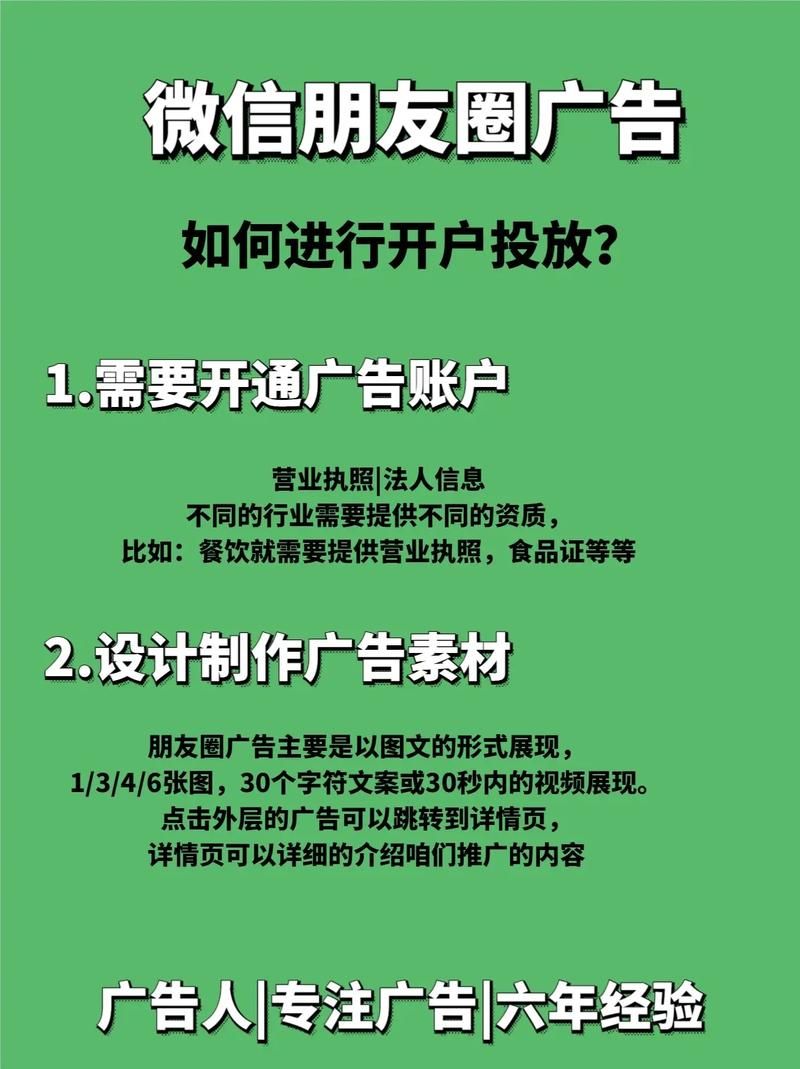 微信朋友圈广告

如何进行开户投放？

1.需要开通广告账户

营业执照|法人信息
不同的行业需要提供不同的资质，
比如：餐饮就需要提供营业执照，食品证等等

2.设计制作广告素材

朋友圈广告主要是以图文的形式展现，
1/3/4/6张图，30个字符文案或30秒内的视频展现。
点击外层的广告可以跳转到详情页，
详情页可以详细的介绍咱们推广的内容

广告人|专注广告|六年经验